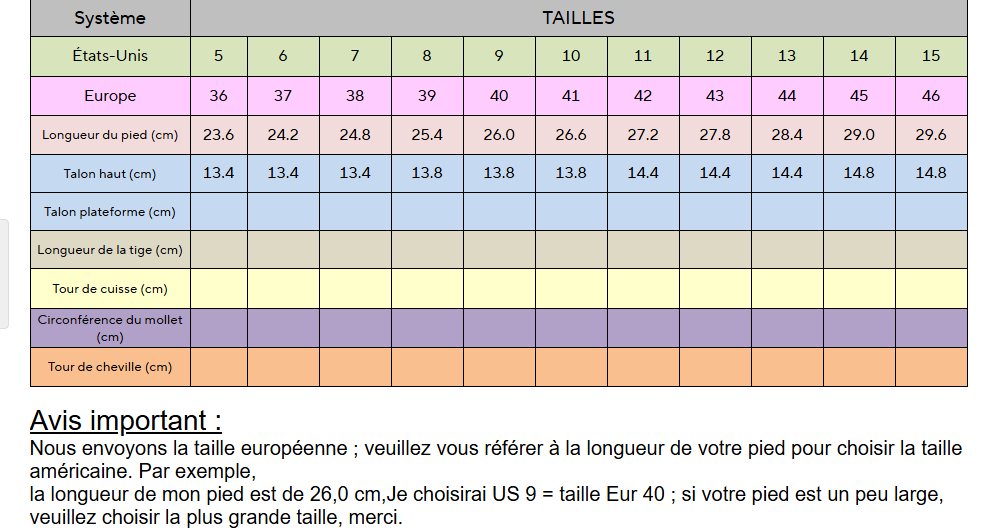 | Système | TAILLES | | | | | | | | | | |
|---|---|---|---|---|---|---|---|---|---|---|---|
| États-Unis | 5 | 6 | 7 | 8 | 9 | 10 | 11 | 12 | 13 | 14 | 15 |
| Europe | 36 | 37 | 38 | 39 | 40 | 41 | 42 | 43 | 44 | 45 | 46 |
| Longueur du pied (cm) | 23.6 | 24.2 | 24.8 | 25.4 | 26.0 | 26.6 | 27.2 | 27.8 | 28.4 | 29.0 | 29.6 |
| Talon haut (cm) | 13.4 | 13.4 | 13.4 | 13.8 | 13.8 | 13.8 | 14.4 | 14.4 | 14.4 | 14.8 | 14.8 |
| Talon plateforme (cm) | | | | | | | | | | | |
| Longueur de la tige (cm) | | | | | | | | | | | |
| Tour de cuisse (cm) | | | | | | | | | | | |
| Circonférence du mollet (cm) | | | | | | | | | | | |
| Tour de cheville (cm) | | | | | | | | | | | |

Avis important :
Nous envoyons la taille européenne ; veuillez vous référer à la longueur de votre pied pour choisir la taille américaine. Par exemple,
la longueur de mon pied est de 26,0 cm,Je choisirai US 9 = taille Eur 40 ; si votre pied est un peu large, veuillez choisir la plus grande taille, merci.